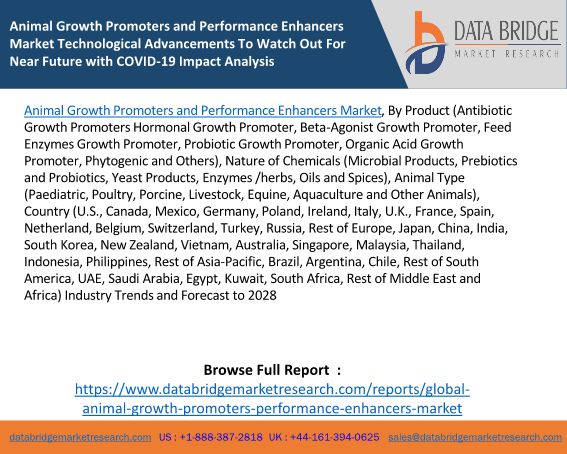 Animal Growth Promoters and Performance Enhancers Market Technological Advancements To Watch Out For Near Future with COVID-19 Impact Analysis

DATA BRIDGE
MARKET RESEARCH

Animal Growth Promoters and Performance Enhancers Market, By Product (Antibiotic Growth Promoters Hormonal Growth Promoter, Beta-Agonist Growth Promoter, Feed Enzymes Growth Promoter, Probiotic Growth Promoter, Organic Acid Growth Promoter, Phytogenic and Others), Nature of Chemicals (Microbial Products, Prebiotics and Probiotics, Yeast Products, Enzymes /herbs, Oils and Spices), Animal Type (Paediatric, Poultry, Porcine, Livestock, Equine, Aquaculture and Other Animals), Country (U.S., Canada, Mexico, Germany, Poland, Ireland, Italy, U.K., France, Spain, Netherland, Belgium, Switzerland, Turkey, Russia, Rest of Europe, Japan, China, India, South Korea, New Zealand, Vietnam, Australia, Singapore, Malaysia, Thailand, Indonesia, Philippines, Rest of Asia-Pacific, Brazil, Argentina, Chile, Rest of South America, UAE, Saudi Arabia, Egypt, Kuwait, South Africa, Rest of Middle East and Africa) Industry Trends and Forecast to 2028

Browse Full Report :
https://www.databridgemarketresearch.com/reports/global-animal-growth-promoters-performance-enhancers-market

databridgemarketresearch.com US : +1-888-387-2818 UK : +44-161-394-0625 sales@databridgemarketresearch.com